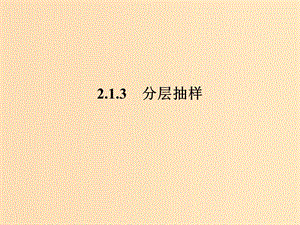 2.1.3　分层抽样